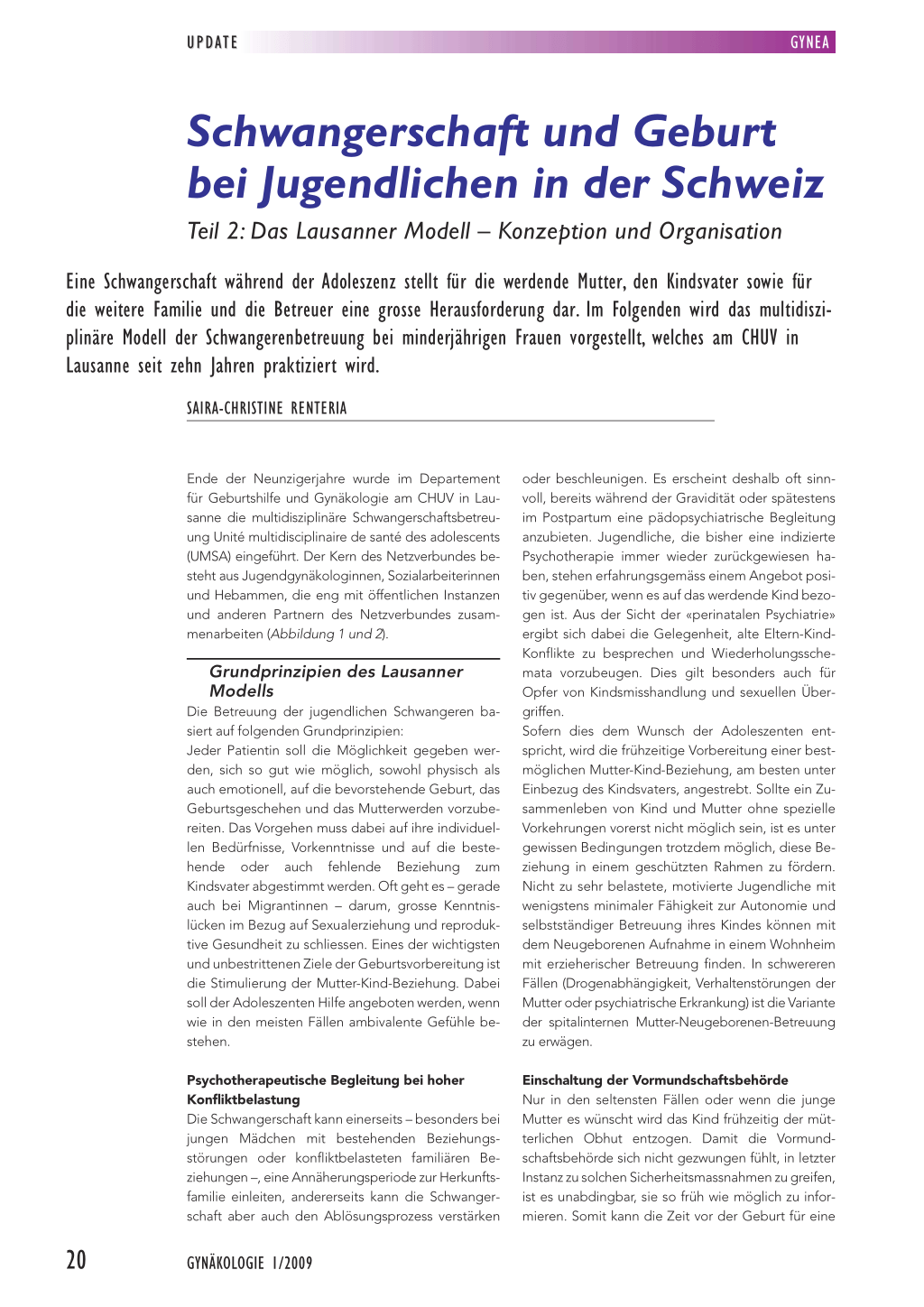 UPDATE

GYNEA

Schwangerschaft und Geburt bei Jugendlichen in der Schweiz

Teil 2: Das Lausanner Modell – Konzeption und Organisation

Eine Schwangerschaft während der Adoleszenz stellt für die werdende Mutter, den Kindsvater sowie für die weitere Familie und die Betreuer eine grosse Herausforderung dar. Im Folgenden wird das multidisziplinäre Modell der Schwangerenbetreuung bei minderjährigen Frauen vorgestellt, welches am CHUV in Lausanne seit zehn Jahren praktiziert wird.

SAIRA-CHRISTINE RENTERIA

Ende der Neunzigerjahre wurde im Departement für Geburtshilfe und Gynäkologie am CHUV in Lausanne die multidisziplinäre Schwangerschaftsbetreuung Unité multidisciplinaire de santé des adolescents (UMSA) eingeführt. Der Kern des Netzverbundes besteht aus Jugendgynäkologinnen, Sozialarbeiterinnen und Hebammen, die eng mit öffentlichen Instanzen und anderen Partnern des Netzverbundes zusammenarbeiten (Abbildung 1 und 2).

Grundprinzipien des Lausanner Modells

Die Betreuung der jugendlichen Schwangeren basiert auf folgenden Grundprinzipien:
Jeder Patientin soll die Möglichkeit gegeben werden, sich so gut wie möglich, sowohl physisch als auch emotionell, auf die bevorstehende Geburt, das Geburtsgeschehen und das Mutterwerden vorzubereiten. Das Vorgehen muss dabei auf ihre individuellen Bedürfnisse, Vorkenntnisse und auf die bestehende oder auch fehlende Beziehung zum Kindsvater abgestimmt werden. Oft geht es – gerade auch bei Migrantinnen – darum, grosse Kenntnislücken im Bezug auf Sexualerziehung und reproduktive Gesundheit zu schliessen. Eines der wichtigsten und unbestrittenen Ziele der Geburtsvorbereitung ist die Stimulierung der Mutter-Kind-Beziehung. Dabei soll der Adoleszenten Hilfe angeboten werden, wenn wie in den meisten Fällen ambivalente Gefühle bestehen.

Psychotherapeutische Begleitung bei hoher Konfliktbelastung

Die Schwangerschaft kann einerseits – besonders bei jungen Mädchen mit bestehenden Beziehungsstörungen oder konfliktbelasteten familiären Beziehungen –, eine Annäherungsperiode zur Herkunftsfamilie einleiten, andererseits kann die Schwangerschaft aber auch den Ablösungsprozess verstärken oder beschleunigen. Es erscheint deshalb oft sinnvoll, bereits während der Gravidität oder spätestens im Postpartum eine pädopsychiatrische Begleitung anzubieten. Jugendliche, die bisher eine indizierte Psychotherapie immer wieder zurückgewiesen haben, stehen erfahrungsgemäss einem Angebot positiv gegenüber, wenn es auf das werdende Kind bezogen ist. Aus der Sicht der «perinatalen Psychiatrie» ergibt sich dabei die Gelegenheit, alte Eltern-Kind-Konflikte zu besprechen und Wiederholungsschemata vorzubeugen. Dies gilt besonders auch für Opfer von Kindsmisshandlung und sexuellen Übergriffen.
Sofern dies dem Wunsch der Adoleszenten entspricht, wird die frühzeitige Vorbereitung einer bestmöglichen Mutter-Kind-Beziehung, am besten unter Einbezug des Kindsvaters, angestrebt. Sollte ein Zusammenleben von Kind und Mutter ohne spezielle Vorkehrungen vorerst nicht möglich sein, ist es unter gewissen Bedingungen trotzdem möglich, diese Beziehung in einem geschützten Rahmen zu fördern. Nicht zu sehr belastete, motivierte Jugendliche mit wenigstens minimaler Fähigkeit zur Autonomie und selbstständiger Betreuung ihres Kindes können mit dem Neugeborenen Aufnahme in einem Wohnheim mit erzieherischer Betreuung finden. In schwereren Fällen (Drogenabhängigkeit, Verhaltenstörungen der Mutter oder psychiatrische Erkrankung) ist die Variante der spitalinternen Mutter-Neugeborenen-Betreuung zu erwägen.

Einschaltung der Vormundschaftsbehörde

Nur in den seltensten Fällen oder wenn die junge Mutter es wünscht wird das Kind frühzeitig der mütterlichen Obhut entzogen. Damit die Vormundschaftsbehörde sich nicht gezwungen fühlt, in letzter Instanz zu solchen Sicherheitsmassnahmen zu greifen, ist es unabdingbar, sie so früh wie möglich zu informieren. Somit kann die Zeit vor der Geburt für eine

20

GYNÄKOLOGIE 1/2009